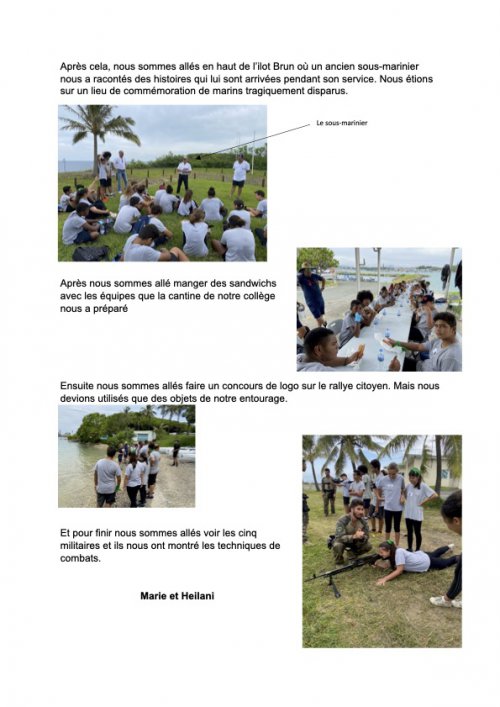 Après cela, nous sommes allés en haut de l'ilot Brun où un ancien sous-marinier nous a racontés des histoires qui lui sont arrivées pendant son service. Nous étions sur un lieu de commémoration de marins tragiquement disparus.

Le sous-marinier

Après nous sommes allé manger des sandwichs avec les équipes que la cantine de notre collège nous a préparé

Ensuite nous sommes allés faire un concours de logo sur le rallye citoyen. Mais nous devions utilisés que des objets de notre entourage.

Et pour finir nous sommes allés voir les cinq militaires et ils nous ont montré les techniques de combats.

Marie et Heilani